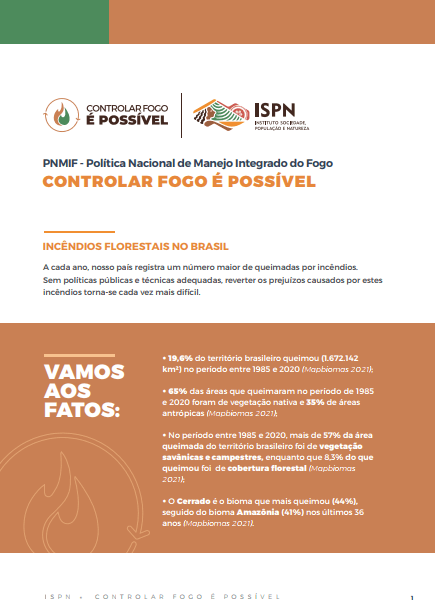 CONTROLAR FOGO
É POSSÍVEL

ISPN
INSTITUTO SOCIEDADE, POPULAÇÃO E NATUREZA

PNMIF - Política Nacional de Manejo Integrado do Fogo
CONTROLAR FOGO É POSSÍVEL

INCÊNDIOS FLORESTAIS NO BRASIL

A cada ano, nosso país registra um número maior de queimadas por incêndios. Sem políticas públicas e técnicas adequadas, reverter os prejuízos causados por estes incêndios torna-se cada vez mais difícil.

VAMOS AOS FATOS:

• 19,6% do território brasileiro queimou (1.672.142 km²) no período entre 1985 e 2020 (Mapbiomas 2021);

• 65% das áreas que queimaram no período de 1985 e 2020 foram de vegetação nativa e 35% de áreas antrópicas (Mapbiomas 2021);

• No período entre 1985 e 2020, mais de 57% da área queimada do território brasileiro foi de vegetação savânicas e campestres, enquanto que 8,3% do que queimou foi de cobertura florestal (Mapbiomas 2021);

• O Cerrado é o bioma que mais queimou (44%), seguido do bioma Amazônia (41%) nos últimos 36 anos (Mapbiomas 2021).

ISPN • CONTROLAR FOGO É POSSÍVEL

1